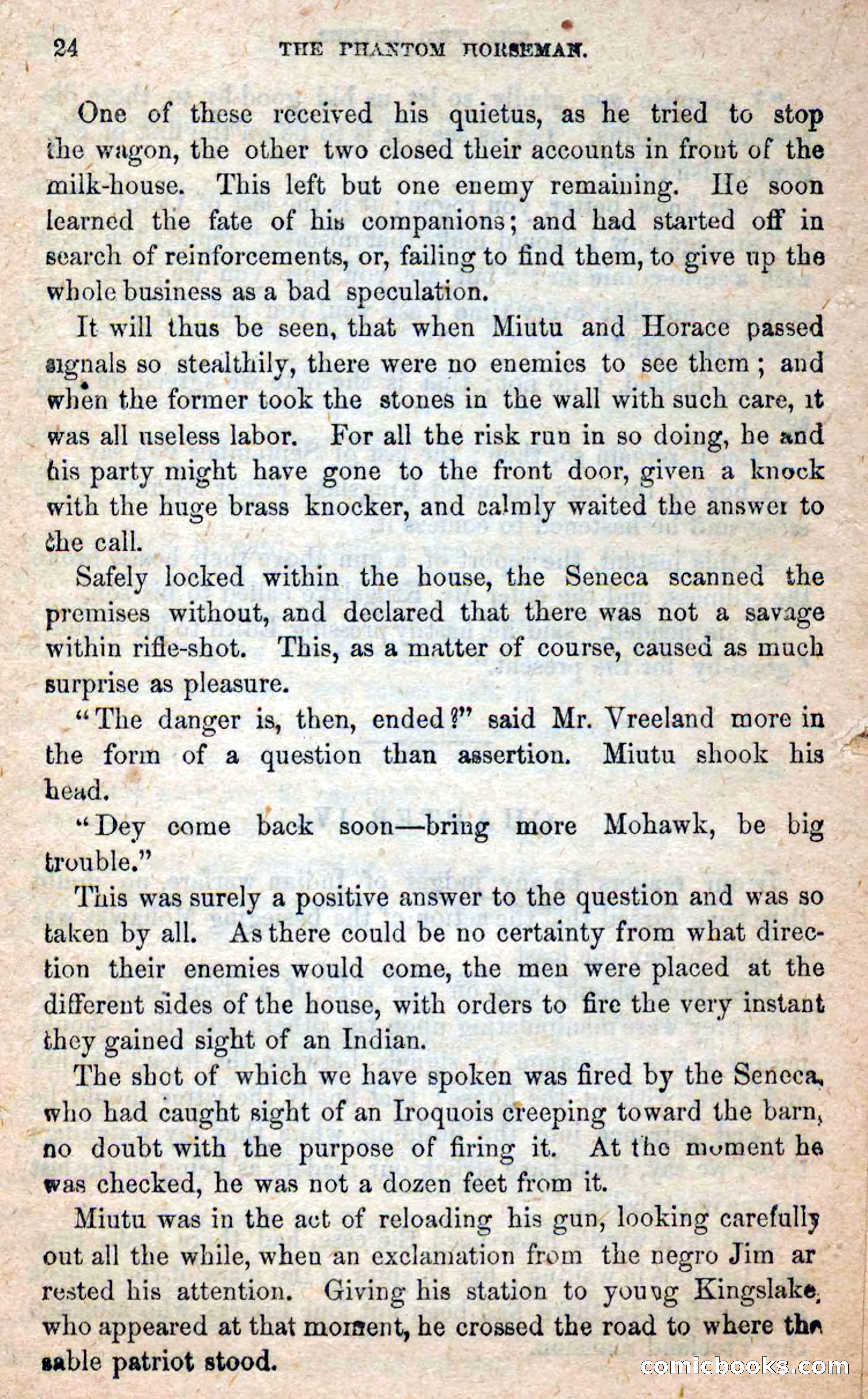 24 THE PHANTOM HORSEMAN.

One of these received his quietus, as he tried to stop the wagon, the other two closed their accounts in front of the milk-house. This left but one enemy remaining. He soon learned the fate of his companions; and had started off in search of reinforcements, or, failing to find them, to give up the whole business as a bad speculation.

It will thus be seen, that when Miutu and Horace passed signals so stealthily, there were no enemies to see them; and when the former took the stones in the wall with such care, it was all useless labor. For all the risk run in so doing, he and his party might have gone to the front door, given a knock with the huge brass knocker, and calmly waited the answer to the call.

Safely locked within the house, the Seneca scanned the premises without, and declared that there was not a savage within rifle-shot. This, as a matter of course, caused as much surprise as pleasure.

"The danger is, then, ended?" said Mr. Vreeland more in the form of a question than assertion. Miutu shook his head.

"Dey come back soon—bring more Mohawk, be big trouble."

This was surely a positive answer to the question and was so taken by all. As there could be no certainty from what direction their enemies would come, the men were placed at the different sides of the house, with orders to fire the very instant they gained sight of an Indian.

The shot of which we have spoken was fired by the Seneca, who had caught sight of an Iroquois creeping toward the barn, no doubt with the purpose of firing it. At the moment he was checked, he was not a dozen feet from it.

Miutu was in the act of reloading his gun, looking carefully out all the while, when an exclamation from the negro Jim arrested his attention. Giving his station to young Kingslake, who appeared at that moment, he crossed the road to where the sable patriot stood.

comicbooks.com